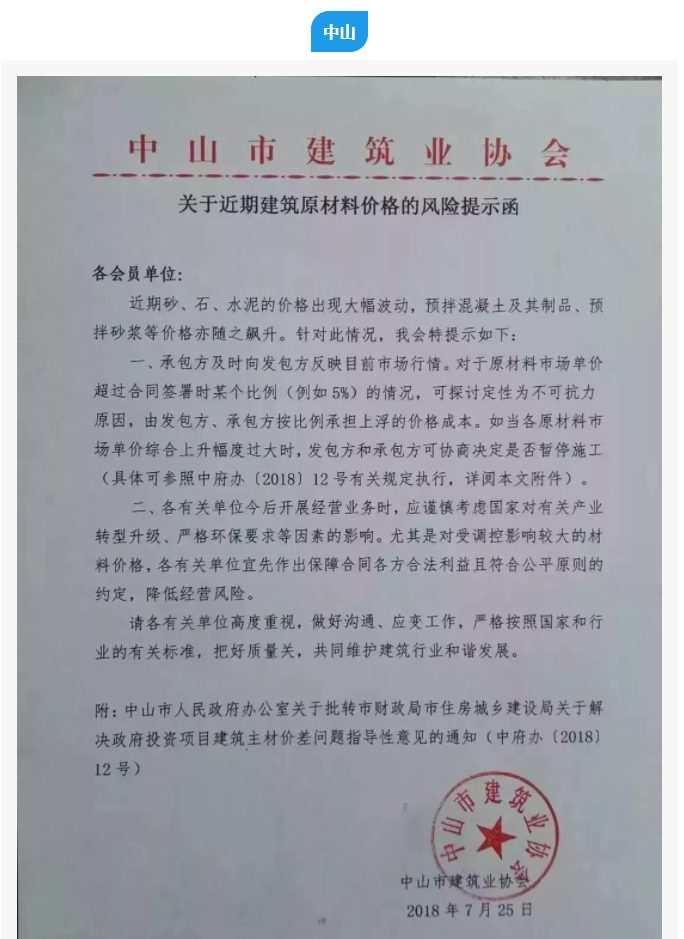 中山

中山市建筑业协会

关于近期建筑原材料价格的风险提示函

各会员单位:

近期砂、石、水泥的价格出现大幅波动，预拌混凝土及其制品、预拌砂浆等价格亦随之飙升。针对此情况，我会特提示如下:

一、承包方及时向发包方反映目前市场行情。对于原材料市场单价超过合同签署时某个比例（例如5%）的情况，可探讨定性为不可抗力原因，由发包方、承包方按比例承担上浮的价格成本。如当各原材料市场单价综合上升幅度过大时，发包方和承包方可协商决定是否暂停施工（具体可参照中府办〔2018〕12号有关规定执行，详阅本文附件）。

二、各有关单位今后开展经营业务时，应谨慎考虑国家对有关产业转型升级、严格环保要求等因素的影响。尤其是对受调控影响较大的材料价格，各有关单位宜先作出保障合同各方合法利益且符合公平原则的约定，降低经营风险。

请各有关单位高度重视，做好沟通、应变工作，严格按照国家和行业的有关标准，把好质量关，共同维护建筑行业和谐发展。

附：中山市人民政府办公室关于批转市财政局市住房城乡建设局关于解决政府投资项目建筑主材价差问题指导性意见的通知（中府办〔2018〕12号）

中山市建筑业协会

中山市建筑业协会
2018年7月25日